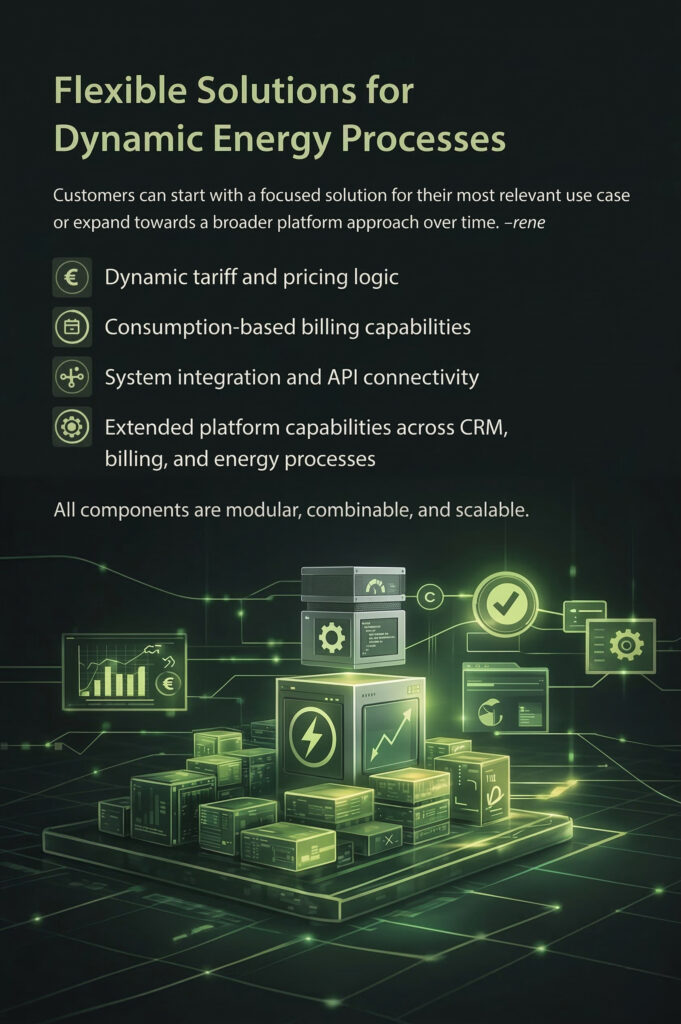 Flexible Solutions for Dynamic Energy Processes

Customers can start with a focused solution for their most relevant use case or expand towards a broader platform approach over time. –rene

Dynamic tariff and pricing logic

Consumption-based billing capabilities

System integration and API connectivity

Extended platform capabilities across CRM, billing, and energy processes

All components are modular, combinable, and scalable.